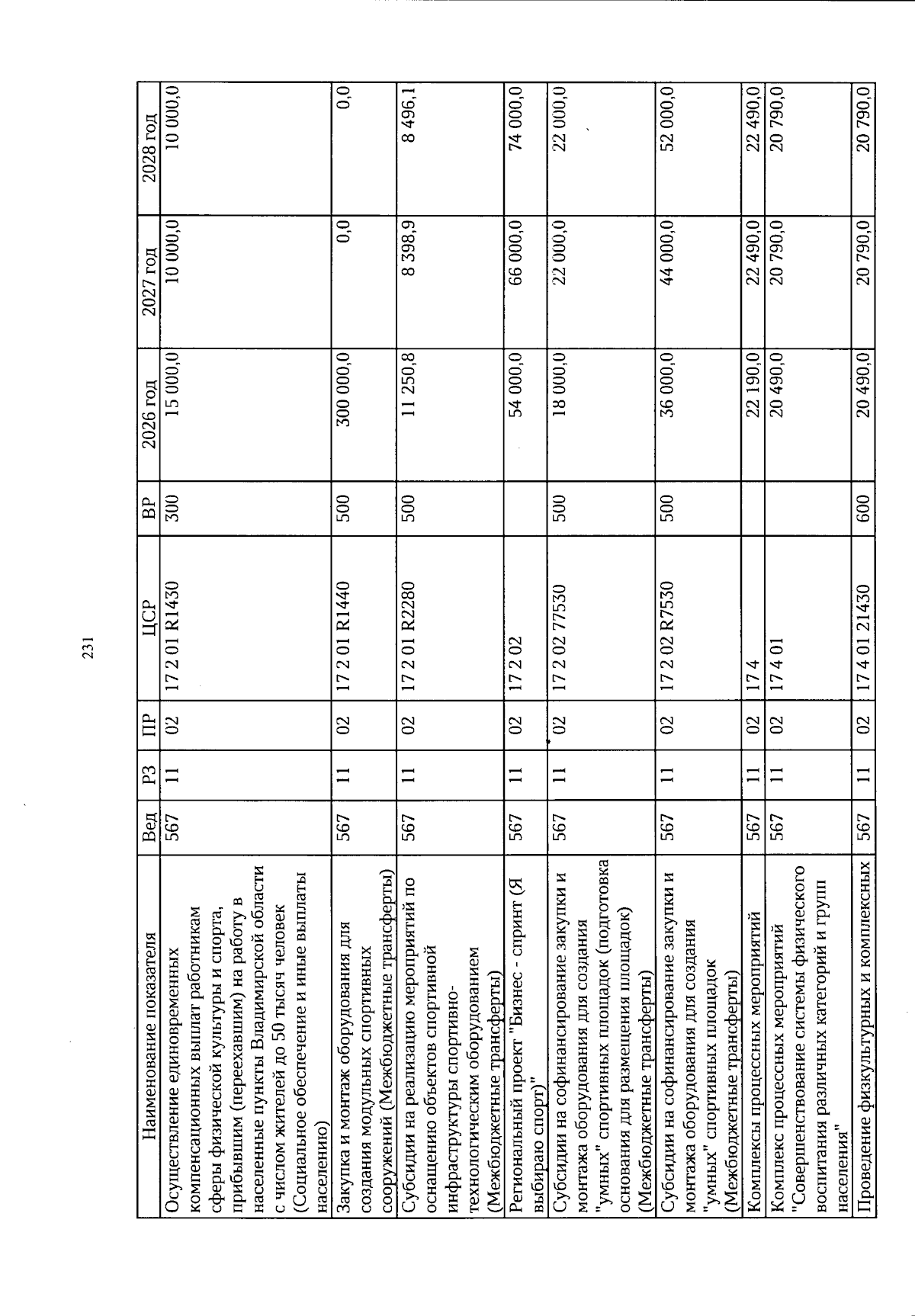 231

| Наименование показателя | Вед | РЗ | ПР | ЦСР | ВР | 2026 год | 2027 год | 2028 год |
|---|---|---|---|---|---|---|---|---|
| Осуществление единовременных компенсационных выплат работникам сферы физической культуры и спорта, прибывшим (переехавшим) на работу в населенные пункты Владимирской области с числом жителей до 50 тысяч человек (Социальное обеспечение и иные выплаты населению) | 567 | 11 | 02 | 17 2 01 R1430 | 300 | 15 000,0 | 10 000,0 | 10 000,0 |
| Закупка и монтаж оборудования для создания модульных спортивных сооружений (Межбюджетные трансферты) | 567 | 11 | 02 | 17 2 01 R1440 | 500 | 300 000,0 | 0,0 | 0,0 |
| Субсидии на реализацию мероприятий по оснащению объектов спортивной инфраструктуры спортивно-технологическим оборудованием (Межбюджетные трансферты) | 567 | 11 | 02 | 17 2 01 R2280 | 500 | 11 250,8 | 8 398,9 | 8 496,1 |
| Региональный проект "Бизнес - спринт (Я выбираю спорт)" | 567 | 11 | 02 | 17 2 02 | | 54 000,0 | 66 000,0 | 74 000,0 |
| Субсидии на софинансирование закупки и монтажа оборудования для создания "умных" спортивных площадок (подготовка основания для размещения площадок) (Межбюджетные трансферты) | 567 | 11 | 02 | 17 2 02 77530 | 500 | 18 000,0 | 22 000,0 | 22 000,0 |
| Субсидии на софинансирование закупки и монтажа оборудования для создания "умных" спортивных площадок (Межбюджетные трансферты) | 567 | 11 | 02 | 17 2 02 R7530 | 500 | 36 000,0 | 44 000,0 | 52 000,0 |
| Комплексы процессных мероприятий | 567 | 11 | 02 | 17 4 | | 22 190,0 | 22 490,0 | 22 490,0 |
| Комплекс процессных мероприятий "Совершенствование системы физического воспитания различных категорий и групп населения" | 567 | 11 | 02 | 17 4 01 | | 20 490,0 | 20 790,0 | 20 790,0 |
| Проведение физкультурных и комплексных | 567 | 11 | 02 | 17 4 01 21430 | 600 | 20 490,0 | 20 790,0 | 20 790,0 |